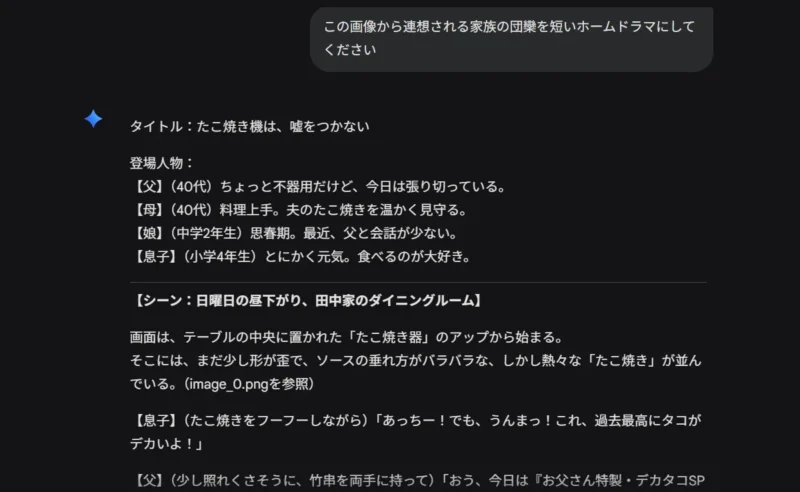 この画像から連想される家族の団欒を短いホームドラマにしてください

タイトル：たこ焼き機は、嘘をつかない

登場人物：
【父】（40代）ちょっと不器用だけど、今日は張り切っている。
【母】（40代）料理上手。夫のたこ焼きを温かく見守る。
【娘】（中学2年生）思春期。最近、父と会話が少ない。
【息子】（小学4年生）とにかく元気。食べるのが大好き。

【シーン：日曜日の昼下がり、田中家のダイニングルーム】

画面は、テーブルの中央に置かれた「たこ焼き器」のアップから始まる。
そこには、まだ少し形が歪で、ソースの垂れ方がバラバラな、しかし熱々な「たこ焼き」が並んでいる。（image_0.pngを参照）

【息子】（たこ焼きをフーフーしながら）「あっちー！でも、うんまっ！これ、過去最高にタコがデカいよ！」

【父】（少し照れくさそうに、竹串を両手に持って）「おう、今日は『お父さん特製・デカタコSP